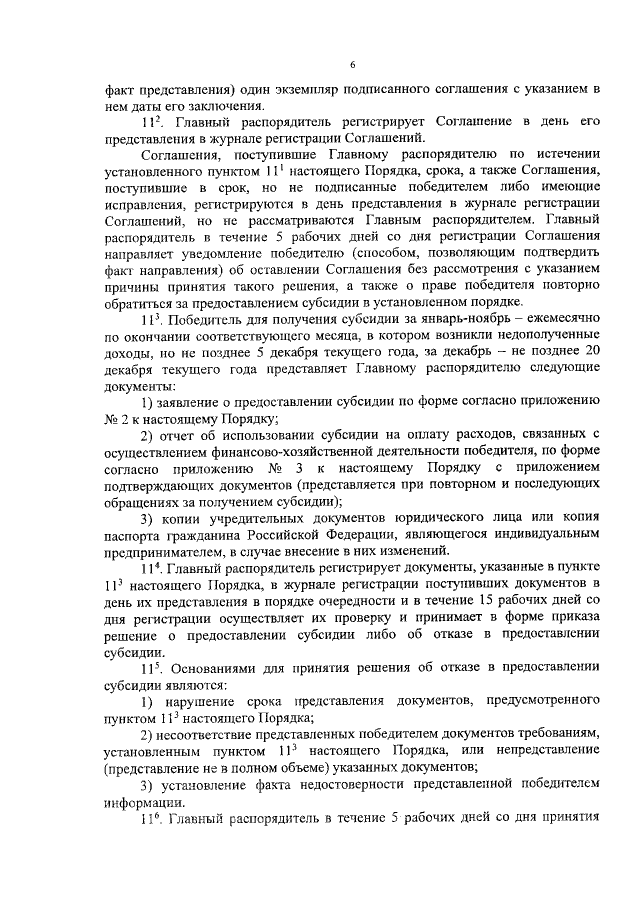 6

факт представления) один экземпляр подписанного соглашения с указанием в нем даты его заключения.

$11^2$. Главный распорядитель регистрирует Соглашение в день его представления в журнале регистрации Соглашений.

Соглашения, поступившие Главному распорядителю по истечении установленного пунктом $11^1$ настоящего Порядка, срока, а также Соглашения, поступившие в срок, но не подписанные победителем либо имеющие исправления, регистрируются в день представления в журнале регистрации Соглашений, но не рассматриваются Главным распорядителем. Главный распорядитель в течение 5 рабочих дней со дня регистрации Соглашения направляет уведомление победителю (способом, позволяющим подтвердить факт направления) об оставлении Соглашения без рассмотрения с указанием причины принятия такого решения, а также о праве победителя повторно обратиться за предоставлением субсидии в установленном порядке.

$11^3$. Победитель для получения субсидии за январь-ноябрь – ежемесячно по окончании соответствующего месяца, в котором возникли недополученные доходы, но не позднее 5 декабря текущего года, за декабрь – не позднее 20 декабря текущего года представляет Главному распорядителю следующие документы:

1) заявление о предоставлении субсидии по форме согласно приложению № 2 к настоящему Порядку;

2) отчет об использовании субсидии на оплату расходов, связанных с осуществлением финансово-хозяйственной деятельности победителя, по форме согласно приложению № 3 к настоящему Порядку с приложением подтверждающих документов (представляется при повторном и последующих обращениях за получением субсидии);

3) копии учредительных документов юридического лица или копия паспорта гражданина Российской Федерации, являющегося индивидуальным предпринимателем, в случае внесение в них изменений.

$11^4$. Главный распорядитель регистрирует документы, указанные в пункте $11^3$ настоящего Порядка, в журнале регистрации поступивших документов в день их представления в порядке очередности и в течение 15 рабочих дней со дня регистрации осуществляет их проверку и принимает в форме приказа решение о предоставлении субсидии либо об отказе в предоставлении субсидии.

$11^5$. Основаниями для принятия решения об отказе в предоставлении субсидии являются:

1) нарушение срока представления документов, предусмотренного пунктом $11^3$ настоящего Порядка;

2) несоответствие представленных победителем документов требованиям, установленным пунктом $11^3$ настоящего Порядка, или непредставление (представление не в полном объеме) указанных документов;

3) установление факта недостоверности представленной победителем информации.

$11^6$. Главный распорядитель в течение 5 рабочих дней со дня принятия